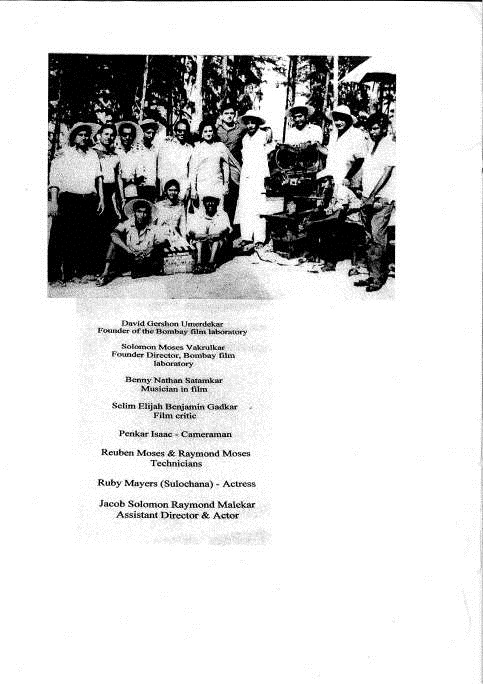 David Gershon Umerdekar
Founder of the Bombay film laboratory

Solomon Moses Vakrulkar
Founder Director, Bombay film laboratory

Benny Nathan Satamkar
Musician in film

Selim Elijah Benjamin Gadkar
Film critic

Penkar Isaac - Cameraman

Reuben Moses & Raymond Moses
Technicians

Ruby Mayers (Sulochana) - Actress

Jacob Solomon Raymond Malekar
Assistant Director & Actor